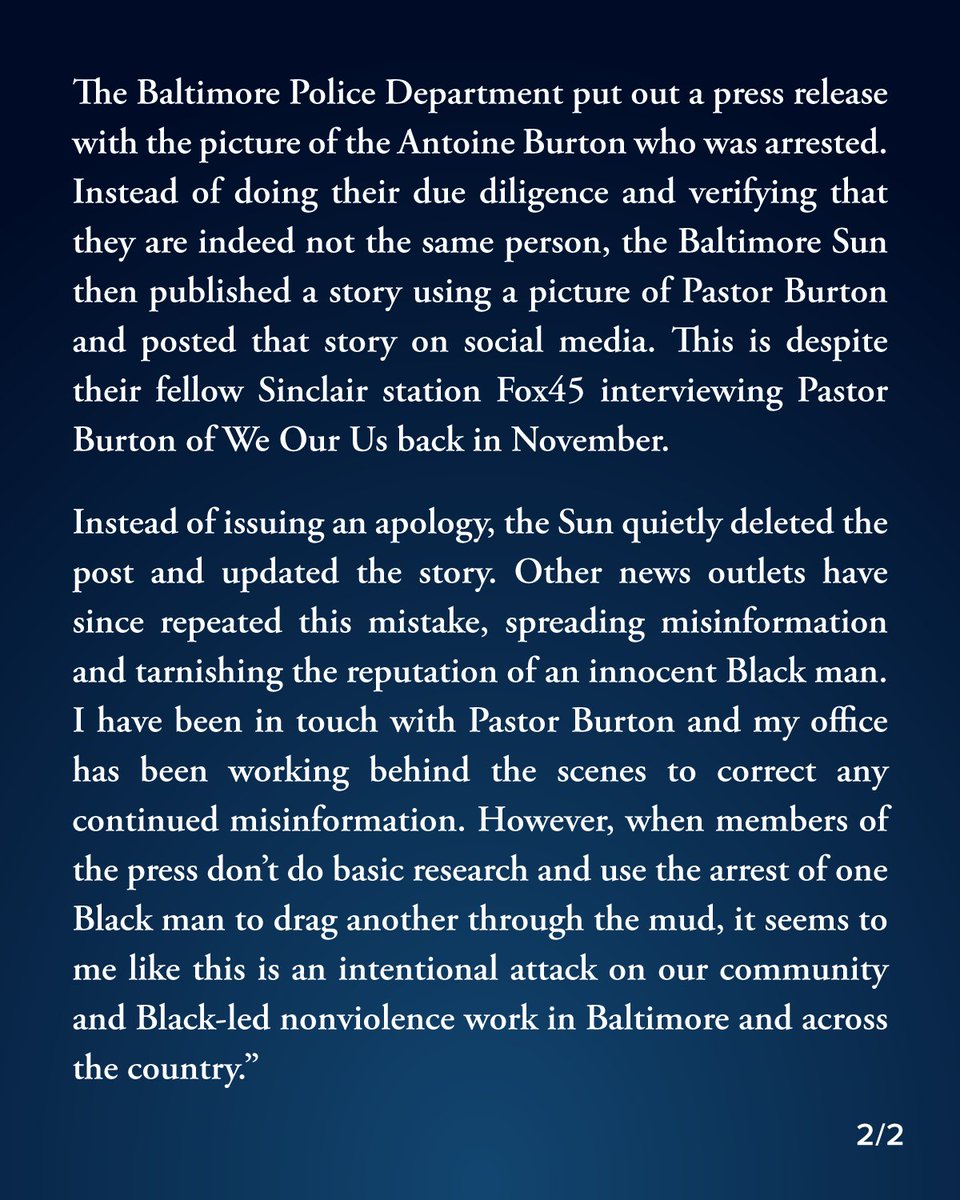 The Baltimore Police Department put out a press release with the picture of the Antoine Burton who was arrested. Instead of doing their due diligence and verifying that they are indeed not the same person, the Baltimore Sun then published a story using a picture of Pastor Burton and posted that story on social media. This is despite their fellow Sinclair station Fox45 interviewing Pastor Burton of We Our Us back in November.

Instead of issuing an apology, the Sun quietly deleted the post and updated the story. Other news outlets have since repeated this mistake, spreading misinformation and tarnishing the reputation of an innocent Black man. I have been in touch with Pastor Burton and my office has been working behind the scenes to correct any continued misinformation. However, when members of the press don't do basic research and use the arrest of one Black man to drag another through the mud, it seems to me like this is an intentional attack on our community and Black-led nonviolence work in Baltimore and across the country."

2/2